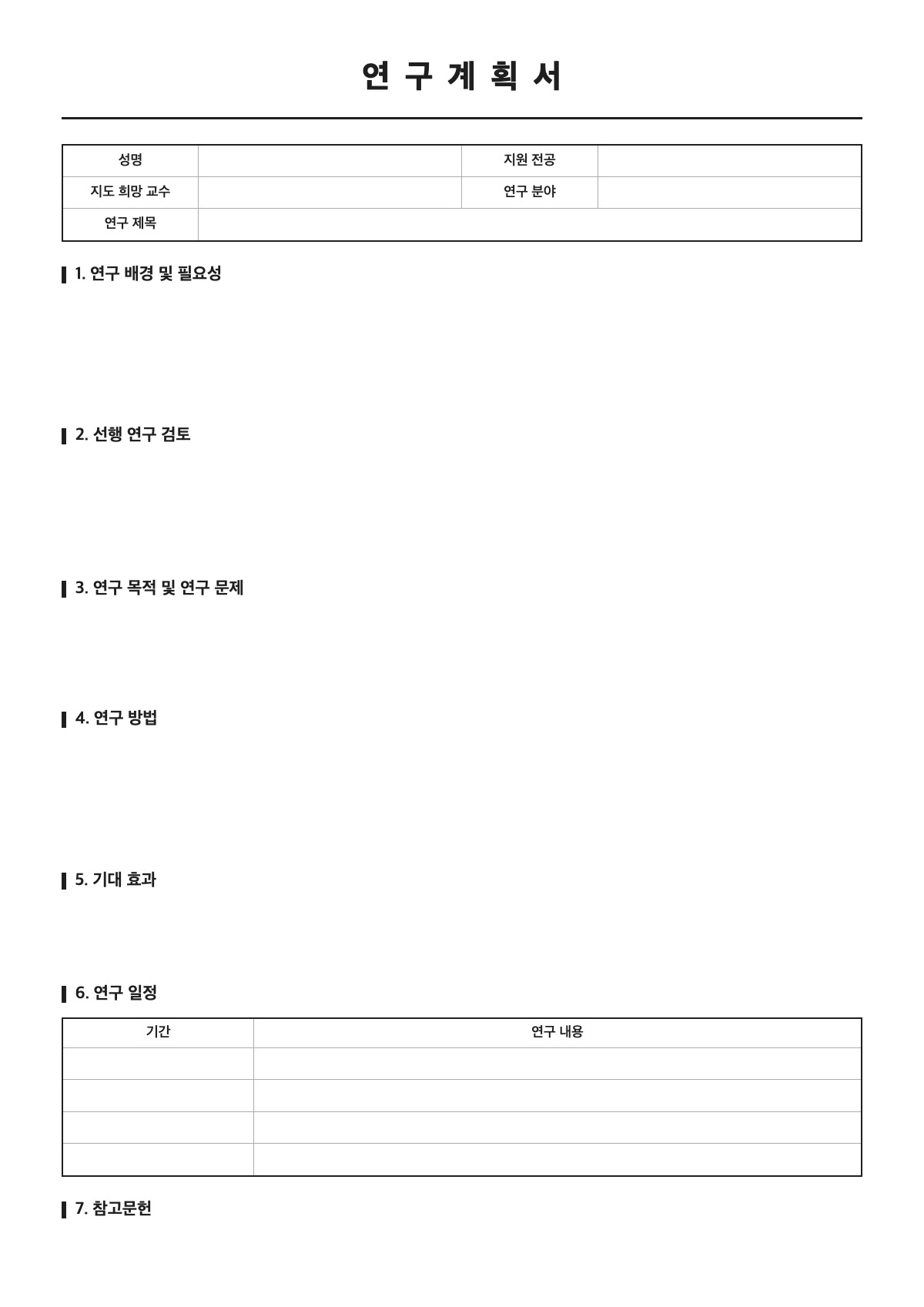 연 구 계 획 서

| 성명 | | 지원 전공 | |
|---|---|---|---|
| 지도 희망 교수 | | 연구 분야 | |
| 연구 제목 | | | |

1. 연구 배경 및 필요성

2. 선행 연구 검토

3. 연구 목적 및 연구 문제

4. 연구 방법

5. 기대 효과

6. 연구 일정

| 기간 | 연구 내용 |
|---|---|
| | |
| | |
| | |
| | |

7. 참고문헌